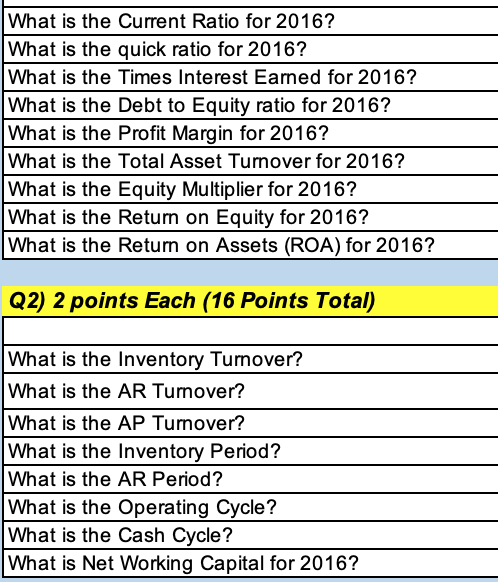 What is the Current Ratio for 2016?
What is the quick ratio for 2016?
What is the Times Interest Earned for 2016?
What is the Debt to Equity ratio for 2016?
What is the Profit Margin for 2016?
What is the Total Asset Turnover for 2016?
What is the Equity Multiplier for 2016?
What is the Return on Equity for 2016?
What is the Return on Assets (ROA) for 2016?

Q2) 2 points Each (16 Points Total)

What is the Inventory Turnover?
What is the AR Turnover?
What is the AP Turnover?
What is the Inventory Period?
What is the AR Period?
What is the Operating Cycle?
What is the Cash Cycle?
What is Net Working Capital for 2016?